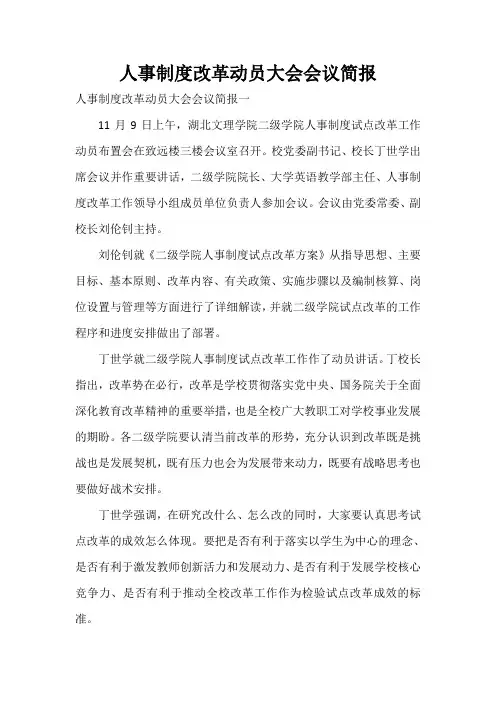 人事制度改革动员大会会议简报

人事制度改革动员大会会议简报一

11 月 9 日上午，湖北文理学院二级学院人事制度试点改革工作动员布置会在致远楼三楼会议室召开。校党委副书记、校长丁世学出席会议并作重要讲话，二级学院院长、大学英语教学部主任、人事制度改革工作领导小组成员单位负责人参加会议。会议由党委常委、副校长刘伦钊主持。

刘伦钊就《二级学院人事制度试点改革方案》从指导思想、主要目标、基本原则、改革内容、有关政策、实施步骤以及编制核算、岗位设置与管理等方面进行了详细解读，并就二级学院试点改革的工作程序和进度安排做出了部署。

丁世学就二级学院人事制度试点改革工作作了动员讲话。丁校长指出，改革势在必行，改革是学校贯彻落实党中央、国务院关于全面深化教育改革精神的重要举措，也是全校广大教职工对学校事业发展的期盼。各二级学院要认清当前改革的形势，充分认识到改革既是挑战也是发展契机，既有压力也会为发展带来动力，既要有战略思考也要做好战术安排。

丁世学强调，在研究改什么、怎么改的同时，大家要认真思考试点改革的成效怎么体现。要把是否有利于落实以学生为中心的理念、是否有利于激发教师创新活力和发展动力、是否有利于发展学校核心竞争力、是否有利于推动全校改革工作作为检验试点改革成效的标准。